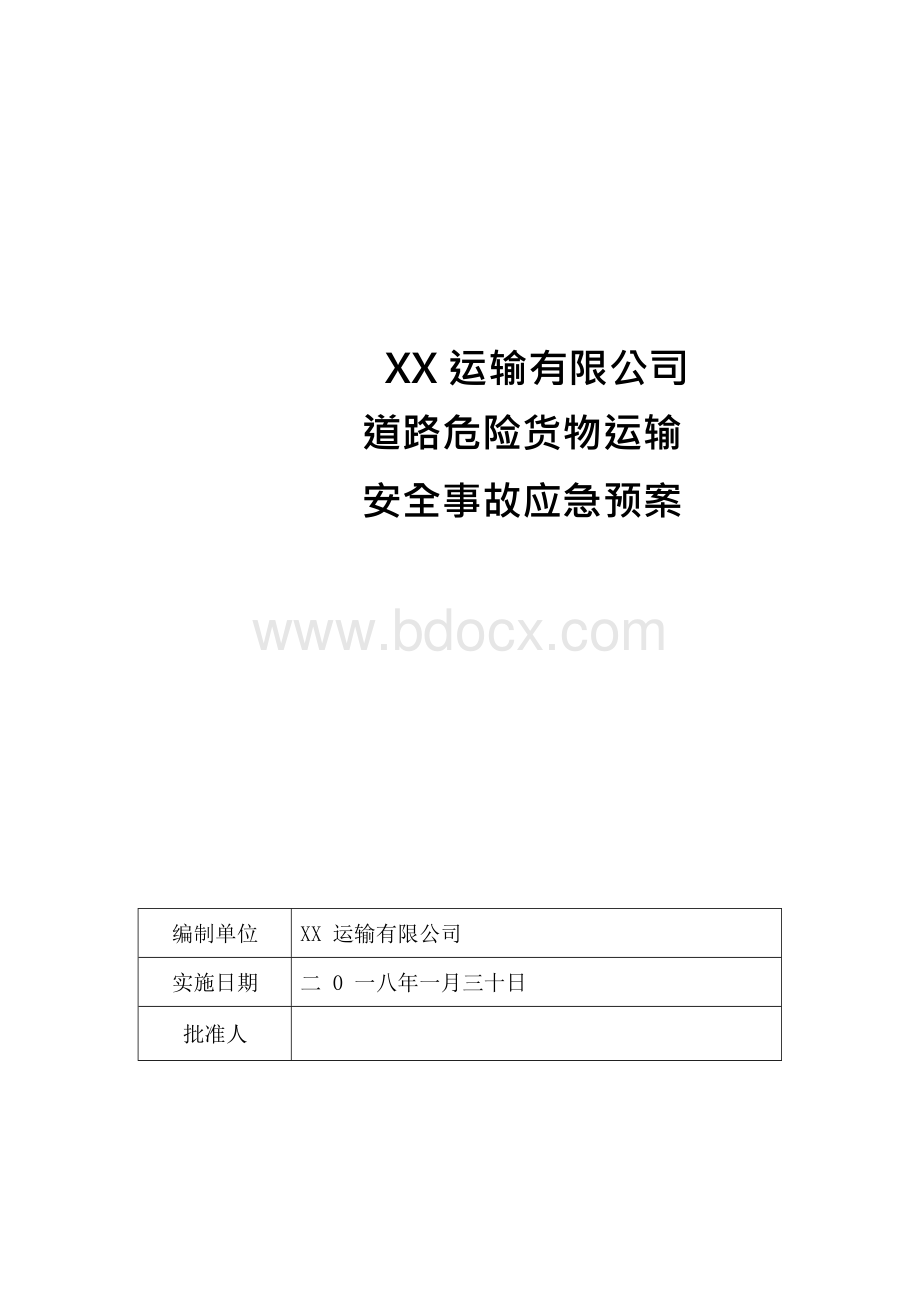 XX 运输有限公司
道路危险货物运输
安全事故应急预案

www.bdocx.com

| 编制单位 | XX 运输有限公司 |
|---|---|
| 实施日期 | 二 0 一八年一月三十日 |
| 批准人 | |